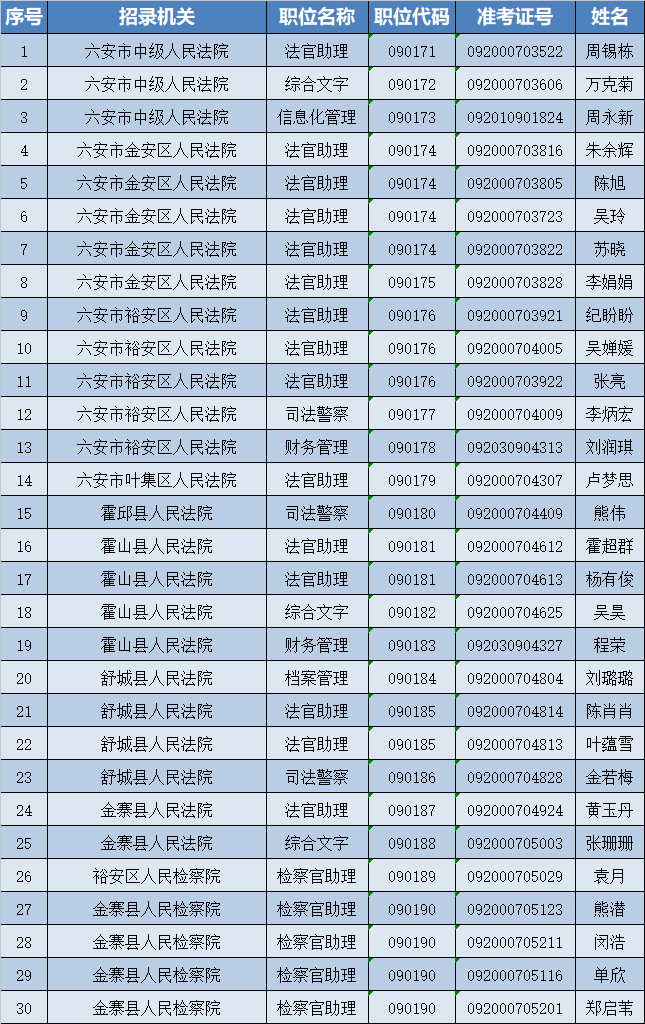 | 序号 | 招录机关 | 职位名称 | 职位代码 | 准考证号 | 姓名 |
|---|---|---|---|---|---|
| 1 | 六安市中级人民法院 | 法官助理 | 090171 | 092000703522 | 周锡栋 |
| 2 | 六安市中级人民法院 | 综合文字 | 090172 | 092000703606 | 万克菊 |
| 3 | 六安市中级人民法院 | 信息化管理 | 090173 | 092010901824 | 周永新 |
| 4 | 六安市金安区人民法院 | 法官助理 | 090174 | 092000703816 | 朱余辉 |
| 5 | 六安市金安区人民法院 | 法官助理 | 090174 | 092000703805 | 陈旭 |
| 6 | 六安市金安区人民法院 | 法官助理 | 090174 | 092000703723 | 吴玲 |
| 7 | 六安市金安区人民法院 | 法官助理 | 090174 | 092000703822 | 苏晓 |
| 8 | 六安市金安区人民法院 | 法官助理 | 090175 | 092000703828 | 李娟娟 |
| 9 | 六安市裕安区人民法院 | 法官助理 | 090176 | 092000703921 | 纪盼盼 |
| 10 | 六安市裕安区人民法院 | 法官助理 | 090176 | 092000704005 | 吴婵媛 |
| 11 | 六安市裕安区人民法院 | 法官助理 | 090176 | 092000703922 | 张亮 |
| 12 | 六安市裕安区人民法院 | 司法警察 | 090177 | 092000704009 | 李炳宏 |
| 13 | 六安市裕安区人民法院 | 财务管理 | 090178 | 092030904313 | 刘润琪 |
| 14 | 六安市叶集区人民法院 | 法官助理 | 090179 | 092000704307 | 卢梦思 |
| 15 | 霍邱县人民法院 | 司法警察 | 090180 | 092000704409 | 熊伟 |
| 16 | 霍山县人民法院 | 法官助理 | 090181 | 092000704612 | 霍超群 |
| 17 | 霍山县人民法院 | 法官助理 | 090181 | 092000704613 | 杨有俊 |
| 18 | 霍山县人民法院 | 综合文字 | 090182 | 092000704625 | 吴昊 |
| 19 | 霍山县人民法院 | 财务管理 | 090183 | 092030904327 | 程荣 |
| 20 | 舒城县人民法院 | 档案管理 | 090184 | 092000704804 | 刘璐璐 |
| 21 | 舒城县人民法院 | 法官助理 | 090185 | 092000704814 | 陈肖肖 |
| 22 | 舒城县人民法院 | 法官助理 | 090185 | 092000704813 | 叶蕴雪 |
| 23 | 舒城县人民法院 | 司法警察 | 090186 | 092000704828 | 金若梅 |
| 24 | 金寨县人民法院 | 法官助理 | 090187 | 092000704924 | 黄玉丹 |
| 25 | 金寨县人民法院 | 综合文字 | 090188 | 092000705003 | 张珊珊 |
| 26 | 裕安区人民检察院 | 检察官助理 | 090189 | 092000705029 | 袁月 |
| 27 | 金寨县人民检察院 | 检察官助理 | 090190 | 092000705123 | 熊潜 |
| 28 | 金寨县人民检察院 | 检察官助理 | 090190 | 092000705211 | 闵浩 |
| 29 | 金寨县人民检察院 | 检察官助理 | 090190 | 092000705116 | 单欣 |
| 30 | 金寨县人民检察院 | 检察官助理 | 090190 | 092000705201 | 郑启苇 |